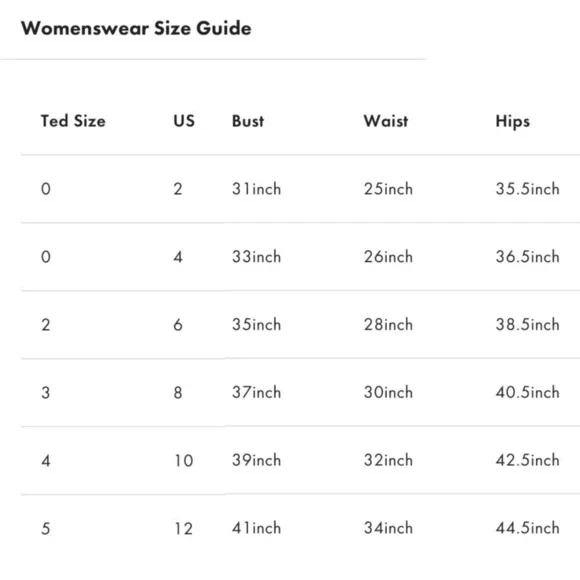 Womenswear Size Guide

| Ted Size | US | Bust | Waist | Hips |
|---|---|---|---|---|
| 0 | 2 | 31inch | 25inch | 35.5inch |
| 0 | 4 | 33inch | 26inch | 36.5inch |
| 2 | 6 | 35inch | 28inch | 38.5inch |
| 3 | 8 | 37inch | 30inch | 40.5inch |
| 4 | 10 | 39inch | 32inch | 42.5inch |
| 5 | 12 | 41inch | 34inch | 44.5inch |